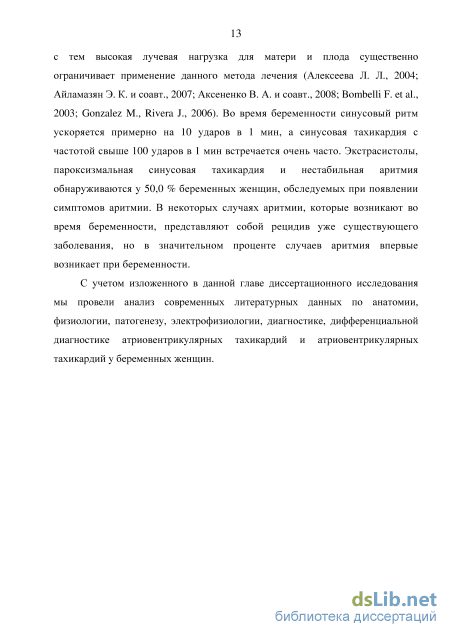 13

с тем высокая лучевая нагрузка для матери и плода существенно ограничивает применение данного метода лечения (Алексеева Л. Л., 2004; Айламазян Э. К. и соавт., 2007; Аксененко В. А. и соавт., 2008; Bombelli F. et al., 2003; Gonzalez M., Rivera J., 2006). Во время беременности синусовый ритм ускоряется примерно на 10 ударов в 1 мин, а синусовая тахикардия с частотой свыше 100 ударов в 1 мин встречается очень часто. Экстрасистолы, пароксизмальная синусовая тахикардия и нестабильная аритмия обнаруживаются у 50,0 % беременных женщин, обследуемых при появлении симптомов аритмии. В некоторых случаях аритмии, которые возникают во время беременности, представляют собой рецидив уже существующего заболевания, но в значительном проценте случаев аритмия впервые возникает при беременности.

С учетом изложенного в данной главе диссертационного исследования мы провели анализ современных литературных данных по анатомии, физиологии, патогенезу, электрофизиологии, диагностике, дифференциальной диагностике атриовентрикулярных тахикардий и атриовентрикулярных тахикардий у беременных женщин.

dsLib.net
библиотека диссертаций